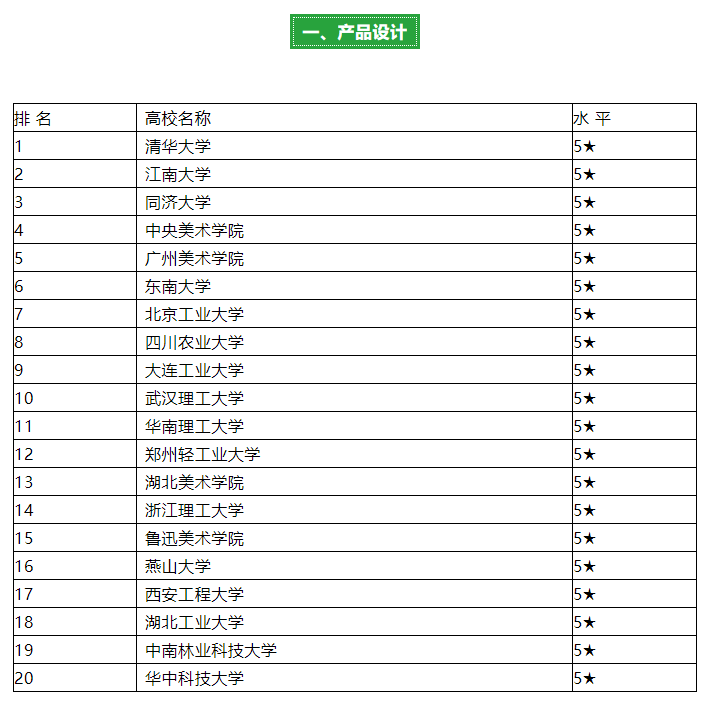 一、产品设计

| 排 名 | 高校名称 | 水 平 |
|---|---|---|
| 1 | 清华大学 | 5★ |
| 2 | 江南大学 | 5★ |
| 3 | 同济大学 | 5★ |
| 4 | 中央美术学院 | 5★ |
| 5 | 广州美术学院 | 5★ |
| 6 | 东南大学 | 5★ |
| 7 | 北京工业大学 | 5★ |
| 8 | 四川农业大学 | 5★ |
| 9 | 大连工业大学 | 5★ |
| 10 | 武汉理工大学 | 5★ |
| 11 | 华南理工大学 | 5★ |
| 12 | 郑州轻工业大学 | 5★ |
| 13 | 湖北美术学院 | 5★ |
| 14 | 浙江理工大学 | 5★ |
| 15 | 鲁迅美术学院 | 5★ |
| 16 | 燕山大学 | 5★ |
| 17 | 西安工程大学 | 5★ |
| 18 | 湖北工业大学 | 5★ |
| 19 | 中南林业科技大学 | 5★ |
| 20 | 华中科技大学 | 5★ |